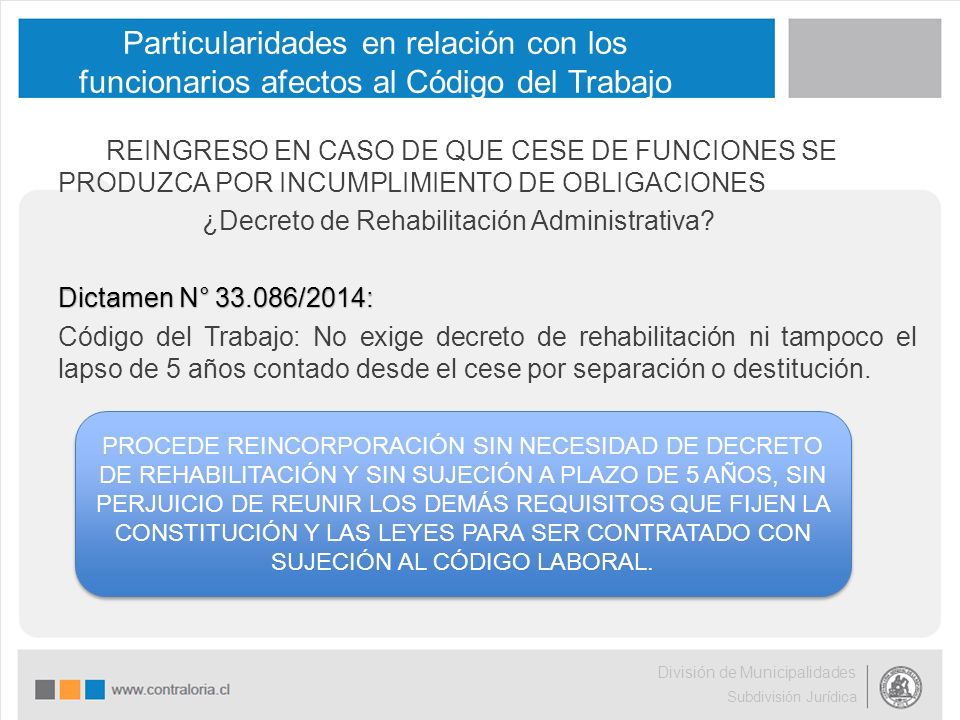 Particularidades en relación con los funcionarios afectos al Código del Trabajo

REINGRESO EN CASO DE QUE CESE DE FUNCIONES SE PRODUZCA POR INCUMPLIMIENTO DE OBLIGACIONES

¿Decreto de Rehabilitación Administrativa?

Dictamen N° 33.086/2014:

Código del Trabajo: No exige decreto de rehabilitación ni tampoco el lapso de 5 años contado desde el cese por separación o destitución.

PROCEDE REINCORPORACIÓN SIN NECESIDAD DE DECRETO DE REHABILITACIÓN Y SIN SUJECIÓN A PLAZO DE 5 AÑOS, SIN PERJUICIO DE REUNIR LOS DEMÁS REQUISITOS QUE FIJEN LA CONSTITUCIÓN Y LAS LEYES PARA SER CONTRATADO CON SUJECIÓN AL CÓDIGO LABORAL.

www.contraloria.cl

División de Municipalidades
Subdivisión Jurídica